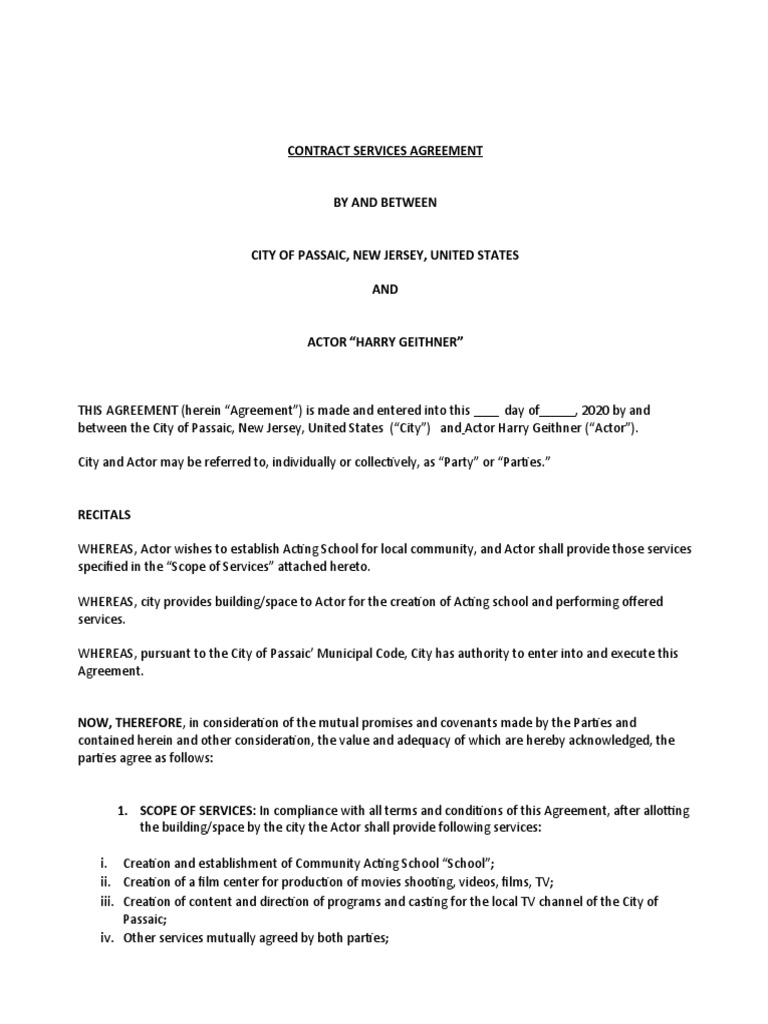 CONTRACT SERVICES AGREEMENT

BY AND BETWEEN

CITY OF PASSAIC, NEW JERSEY, UNITED STATES

AND

ACTOR "HARRY GEITHNER"

THIS AGREEMENT (herein "Agreement") is made and entered into this ____ day of______, 2020 by and between the City of Passaic, New Jersey, United States ("City") and Actor Harry Geithner ("Actor").

City and Actor may be referred to, individually or collectively, as "Party" or "Parties."

RECITALS

WHEREAS, Actor wishes to establish Acting School for local community, and Actor shall provide those services specified in the "Scope of Services" attached hereto.

WHEREAS, city provides building/space to Actor for the creation of Acting school and performing offered services.

WHEREAS, pursuant to the City of Passaic' Municipal Code, City has authority to enter into and execute this Agreement.

NOW, THEREFORE, in consideration of the mutual promises and covenants made by the Parties and contained herein and other consideration, the value and adequacy of which are hereby acknowledged, the parties agree as follows:

1. SCOPE OF SERVICES: In compliance with all terms and conditions of this Agreement, after allotting the building/space by the city the Actor shall provide following services:

i. Creation and establishment of Community Acting School "School";
ii. Creation of a film center for production of movies shooting, videos, films, TV;
iii. Creation of content and direction of programs and casting for the local TV channel of the City of Passaic;
iv. Other services mutually agreed by both parties;